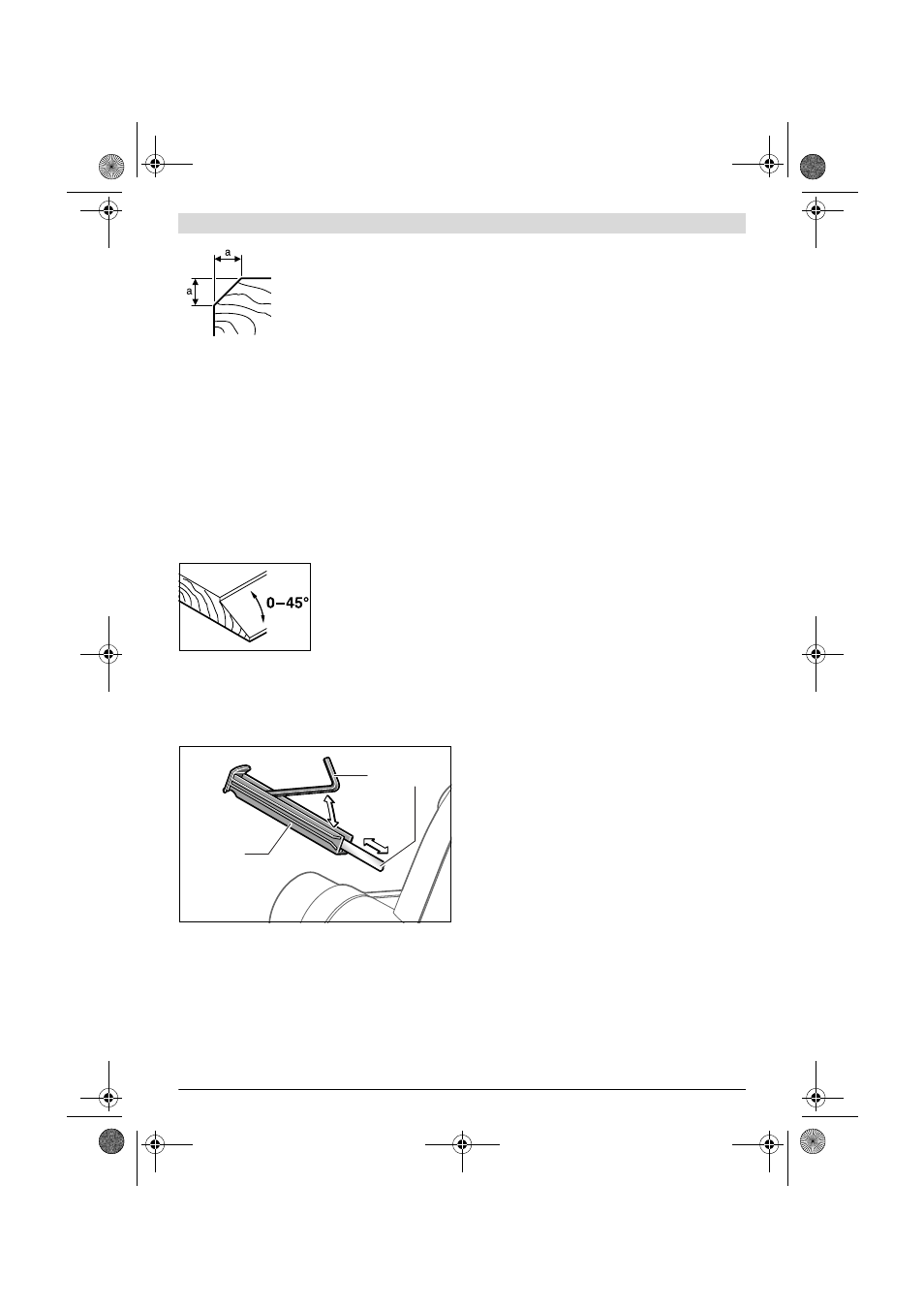 a

a

0–45°